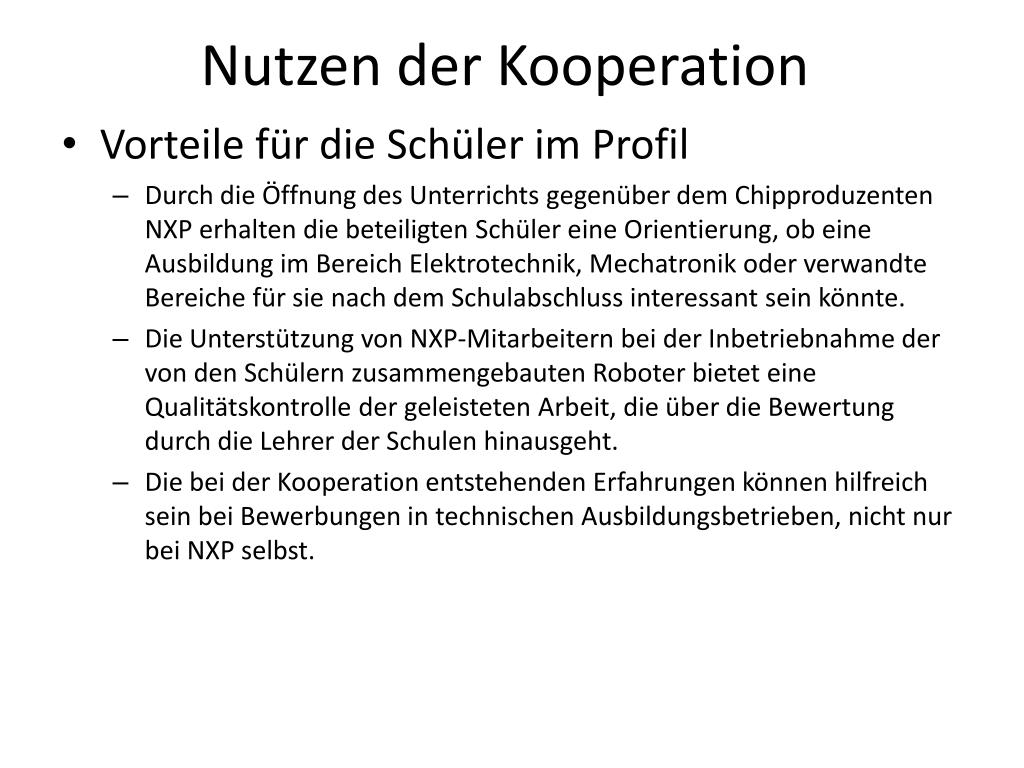 Nutzen der Kooperation

• Vorteile für die Schüler im Profil

– Durch die Öffnung des Unterrichts gegenüber dem Chipproduzenten NXP erhalten die beteiligten Schüler eine Orientierung, ob eine Ausbildung im Bereich Elektrotechnik, Mechatronik oder verwandte Bereiche für sie nach dem Schulabschluss interessant sein könnte.

– Die Unterstützung von NXP-Mitarbeitern bei der Inbetriebnahme der von den Schülern zusammengebauten Roboter bietet eine Qualitätskontrolle der geleisteten Arbeit, die über die Bewertung durch die Lehrer der Schulen hinausgeht.

– Die bei der Kooperation entstehenden Erfahrungen können hilfreich sein bei Bewerbungen in technischen Ausbildungsbetrieben, nicht nur bei NXP selbst.